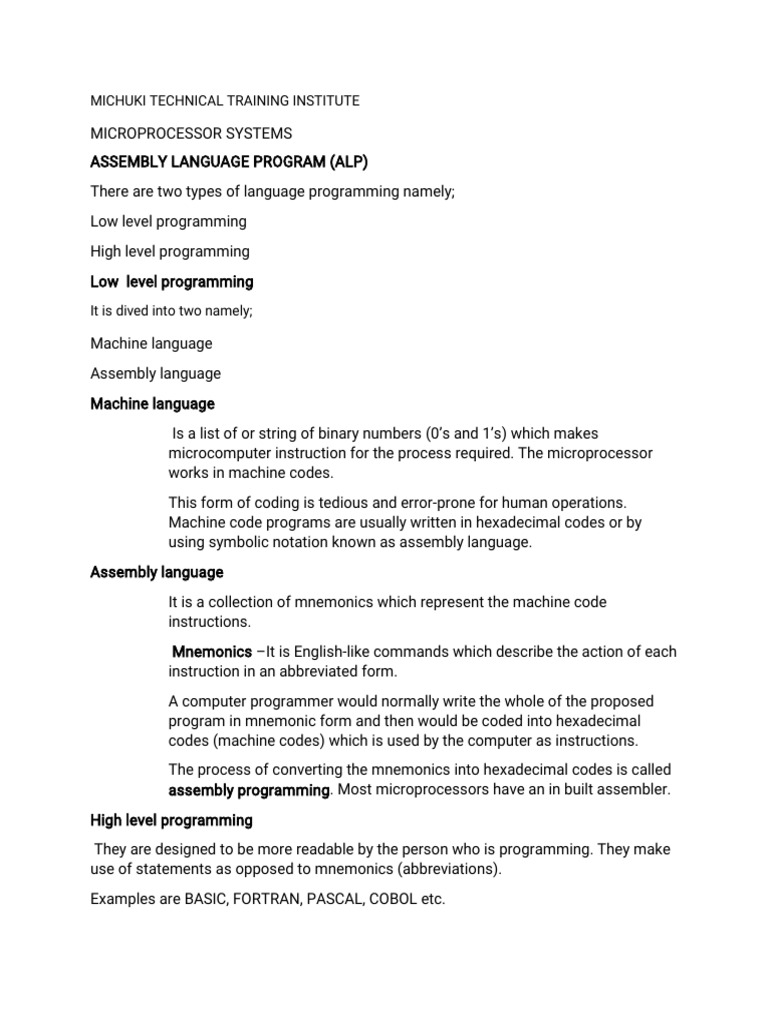 MICHUKI TECHNICAL TRAINING INSTITUTE

MICROPROCESSOR SYSTEMS

ASSEMBLY LANGUAGE PROGRAM (ALP)

There are two types of language programming namely;

Low level programming

High level programming

Low level programming

It is dived into two namely;

Machine language

Assembly language

Machine language

Is a list of or string of binary numbers (0's and 1's) which makes microcomputer instruction for the process required. The microprocessor works in machine codes.

This form of coding is tedious and error-prone for human operations. Machine code programs are usually written in hexadecimal codes or by using symbolic notation known as assembly language.

Assembly language

It is a collection of mnemonics which represent the machine code instructions.

Mnemonics –It is English-like commands which describe the action of each instruction in an abbreviated form.

A computer programmer would normally write the whole of the proposed program in mnemonic form and then would be coded into hexadecimal codes (machine codes) which is used by the computer as instructions.

The process of converting the mnemonics into hexadecimal codes is called assembly programming. Most microprocessors have an in built assembler.

High level programming

They are designed to be more readable by the person who is programming. They make use of statements as opposed to mnemonics (abbreviations).

Examples are BASIC, FORTRAN, PASCAL, COBOL etc.